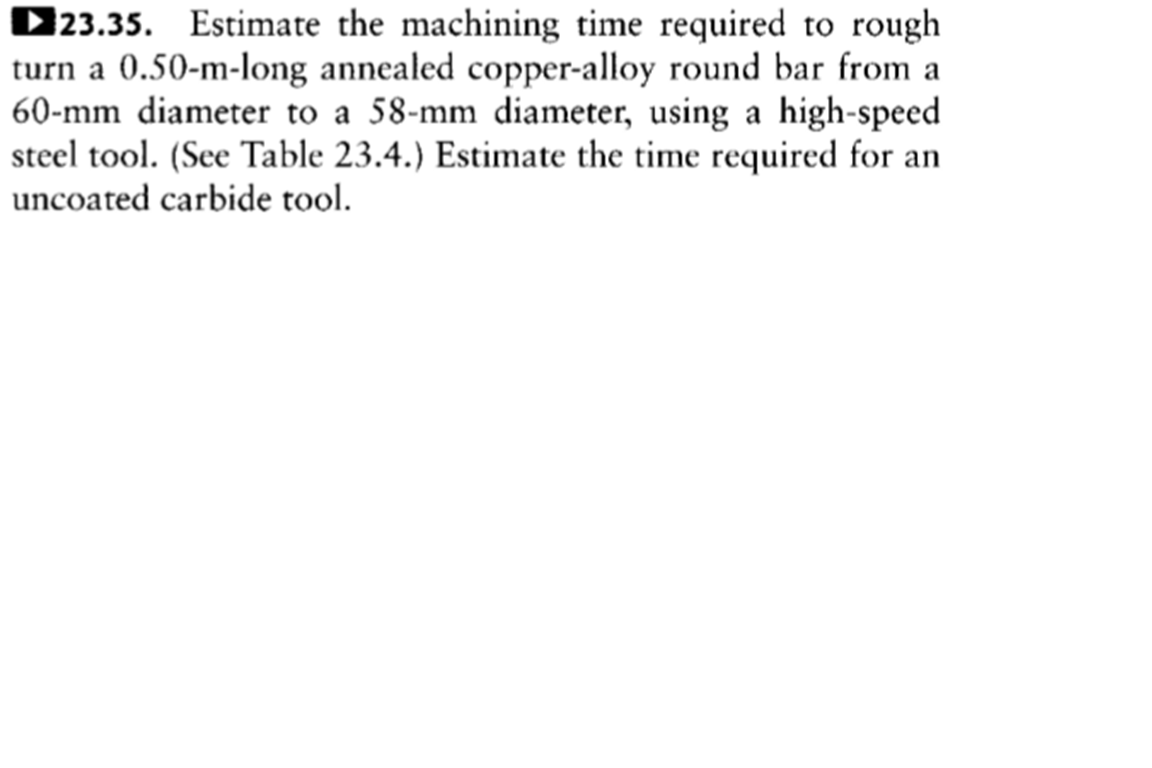 23.35. Estimate the machining time required to rough turn a 0.50-m-long annealed copper-alloy round bar from a 60-mm diameter to a 58-mm diameter, using a high-speed steel tool. (See Table 23.4.) Estimate the time required for an uncoated carbide tool.